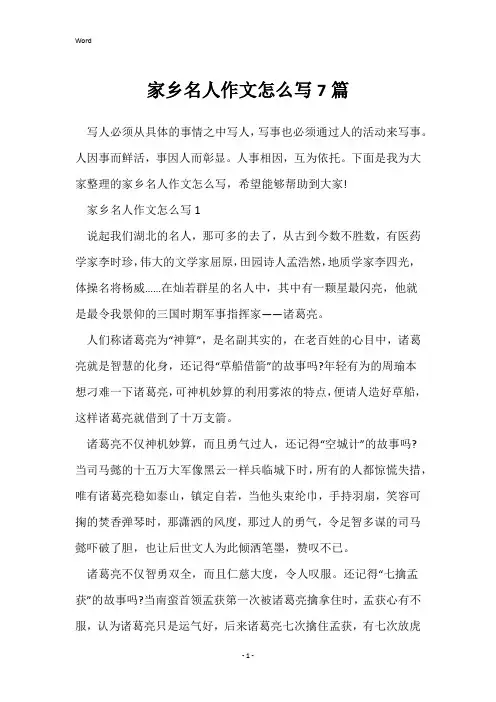 Word

家乡名人作文怎么写7篇

写人必须从具体的事情之中写人，写事也必须通过人的活动来写事。人因事而鲜活，事因人而彰显。人事相因，互为依托。下面是我为大家整理的家乡名人作文怎么写，希望能够帮助到大家!

家乡名人作文怎么写1

说起我们湖北的名人，那可多的去了，从古到今数不胜数，有医药学家李时珍，伟大的文学家屈原，田园诗人孟浩然，地质学家李四光，体操名将杨威……在灿若群星的名人中，其中有一颗星最闪亮，他就是最令我景仰的三国时期军事指挥家——诸葛亮。

人们称诸葛亮为“神算”，是名副其实的，在老百姓的心目中，诸葛亮就是智慧的化身，还记得“草船借箭”的故事吗?年轻有为的周瑜本想刁难一下诸葛亮，可神机妙算的利用雾浓的特点，便请人造好草船，这样诸葛亮就借到了十万支箭。

诸葛亮不仅神机妙算，而且勇气过人，还记得“空城计”的故事吗?当司马懿的十五万大军像黑云一样兵临城下时，所有的人都惊慌失措，唯有诸葛亮稳如泰山，镇定自若，当他头束纶巾，手持羽扇，笑容可掬的焚香弹琴时，那潇洒的风度，那过人的勇气，令足智多谋的司马懿吓破了胆，也让后世文人为此倾洒笔墨，赞叹不已。

诸葛亮不仅智勇双全，而且仁慈大度，令人叹服。还记得“七擒孟获”的故事吗?当南蛮首领孟获第一次被诸葛亮擒拿住时，孟获心有不服，认为诸葛亮只是运气好，后来诸葛亮七次擒住孟获，有七次放虎

- 1 -